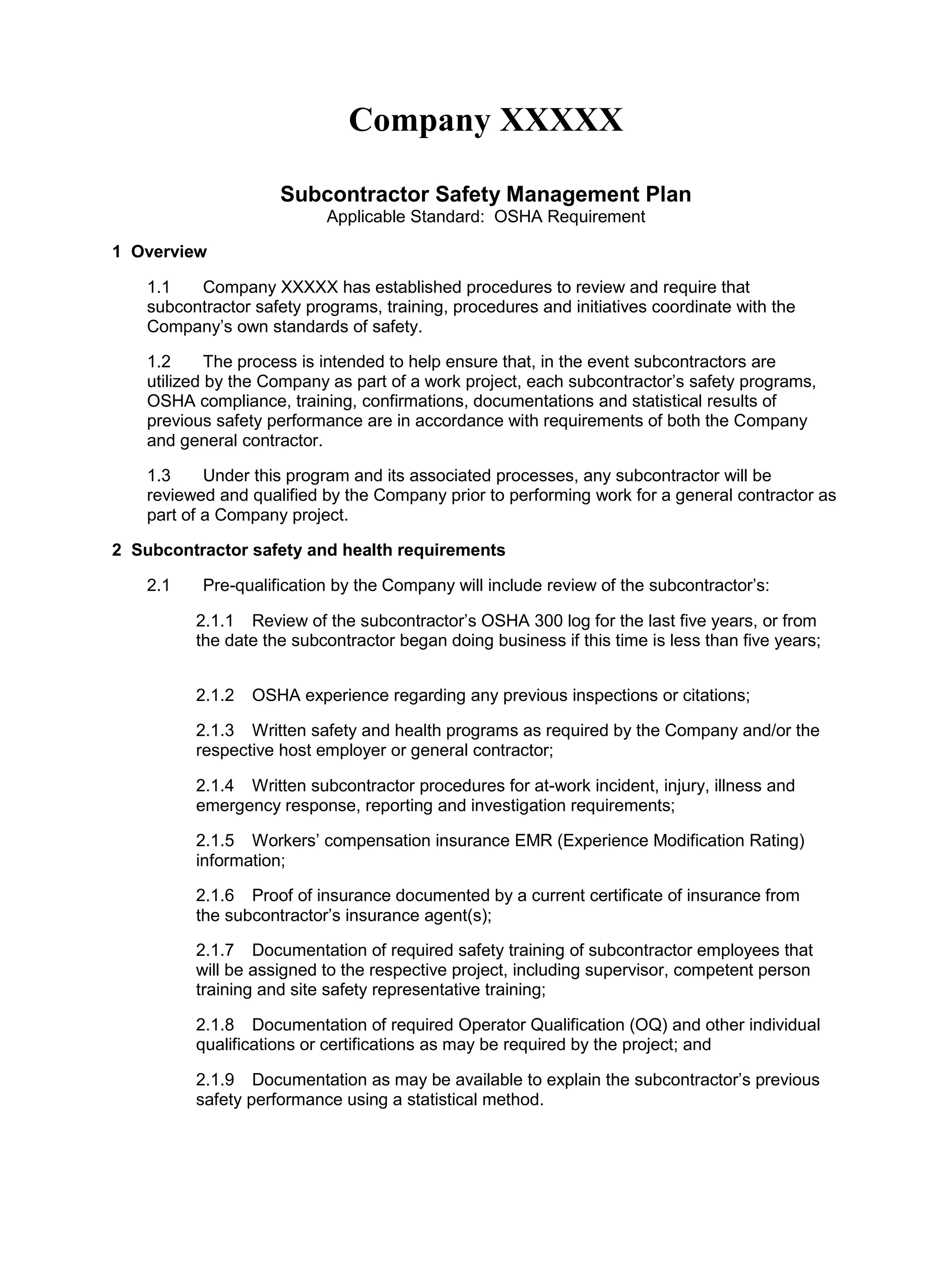 Company XXXXX

Subcontractor Safety Management Plan
Applicable Standard: OSHA Requirement

1 Overview

1.1 Company XXXXX has established procedures to review and require that subcontractor safety programs, training, procedures and initiatives coordinate with the Company's own standards of safety.

1.2 The process is intended to help ensure that, in the event subcontractors are utilized by the Company as part of a work project, each subcontractor's safety programs, OSHA compliance, training, confirmations, documentations and statistical results of previous safety performance are in accordance with requirements of both the Company and general contractor.

1.3 Under this program and its associated processes, any subcontractor will be reviewed and qualified by the Company prior to performing work for a general contractor as part of a Company project.

2 Subcontractor safety and health requirements

2.1 Pre-qualification by the Company will include review of the subcontractor's:

2.1.1 Review of the subcontractor's OSHA 300 log for the last five years, or from the date the subcontractor began doing business if this time is less than five years;

2.1.2 OSHA experience regarding any previous inspections or citations;

2.1.3 Written safety and health programs as required by the Company and/or the respective host employer or general contractor;

2.1.4 Written subcontractor procedures for at-work incident, injury, illness and emergency response, reporting and investigation requirements;

2.1.5 Workers' compensation insurance EMR (Experience Modification Rating) information;

2.1.6 Proof of insurance documented by a current certificate of insurance from the subcontractor's insurance agent(s);

2.1.7 Documentation of required safety training of subcontractor employees that will be assigned to the respective project, including supervisor, competent person training and site safety representative training;

2.1.8 Documentation of required Operator Qualification (OQ) and other individual qualifications or certifications as may be required by the project; and

2.1.9 Documentation as may be available to explain the subcontractor's previous safety performance using a statistical method.